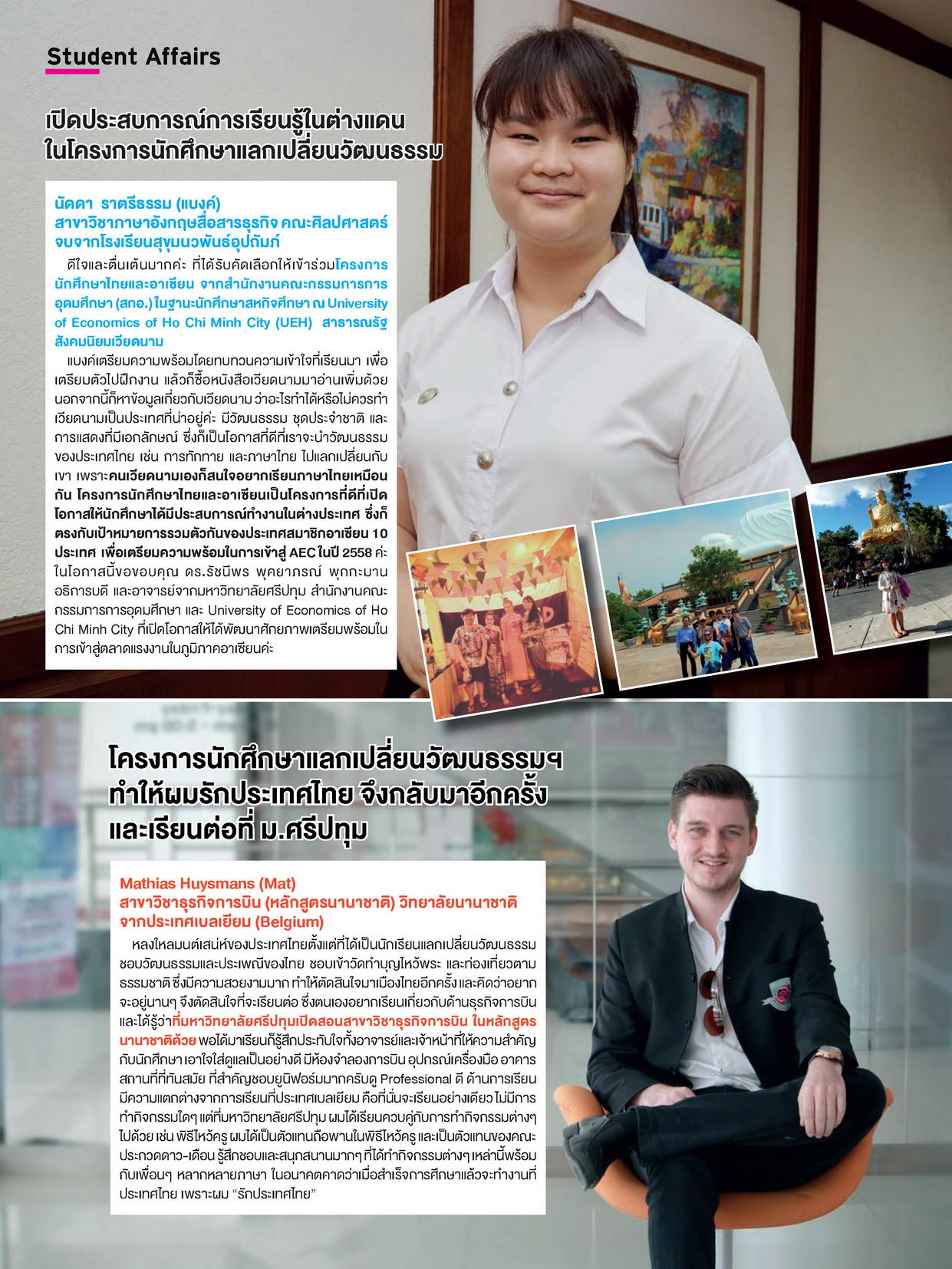 Student Affairs

เปิดประสบการณ์การเรียนรู้ในต่างแดน ในโครงการนักศึกษาแลกเปลี่ยนวัฒนธรรม

นัดดา ราตรีธรรม (แบงค์)
สาขาวิชาภาษาอังกฤษสื่อสารธุรกิจ คณะศิลปศาสตร์
จบจากโรงเรียนสุขุมนวพันธ์อุปถัมภ์

ดีใจและตื่นเต้นมากค่ะ ที่ได้รับคัดเลือกให้เข้าร่วมโครงการนักศึกษาไทยและอาเซียน จากสำนักงานคณะกรรมการการอุดมศึกษา (สกอ.) ในฐานะนักศึกษาสหกิจศึกษา ณ University of Economics of Ho Chi Minh City (UEH) สาธารณรัฐสังคมนิยมเวียดนาม

แบงค์เตรียมความพร้อมโดยทบทวนความเข้าใจที่เรียนมา เพื่อเตรียมตัวไปฝึกงาน แล้วก็ซื้อหนังสือเวียดนามมาอ่านเพิ่มด้วย นอกจากนี้ก็หาข้อมูลเกี่ยวกับเวียดนาม ว่าอะไรทำได้หรือไม่ควรทำ เวียดนามเป็นประเทศที่น่าอยู่ค่ะ มีวัฒนธรรม ชุดประจำชาติ และการแสดงที่มีเอกลักษณ์ ซึ่งก็เป็นโอกาสที่ดีที่เราจะนำวัฒนธรรมของประเทศไทย เช่น การทักทาย และภาษาไทย ไปแลกเปลี่ยนกับเขา เพราะคนเวียดนามเองก็สนใจอยากเรียนภาษาไทยเหมือนกัน โครงการนักศึกษาไทยและอาเซียนเป็นโครงการที่ดีที่เปิดโอกาสให้นักศึกษาได้มีประสบการณ์ทำงานในต่างประเทศ ซึ่งก็ตรงกับเป้าหมายการรวมตัวกันของประเทศสมาชิกอาเซียน 10 ประเทศ เพื่อเตรียมความพร้อมในการเข้าสู่ AEC ในปี 2558 ค่ะ ในโอกาสนี้ขอขอบคุณ ดร.รัชนีพร พุคยาภรณ์ พุกกะมาน อธิการบดี และอาจารย์จากมหาวิทยาลัยศรีปทุม สำนักงานคณะกรรมการการอุดมศึกษา และ University of Economics of Ho Chi Minh City ที่เปิดโอกาสให้ได้พัฒนาศักยภาพเตรียมพร้อมในการเข้าสู่ตลาดแรงงานในภูมิภาคอาเซียนค่ะ

โครงการนักศึกษาแลกเปลี่ยนวัฒนธรรมฯ ทำให้ผมรักประเทศไทย จึงกลับมาอีกครั้ง และเรียนต่อที่ ม.ศรีปทุม

Mathias Huysmans (Mat)
สาขาวิชาธุรกิจการบิน (หลักสูตรนานาชาติ) วิทยาลัยนานาชาติ
จากประเทศเบลเยียม (Belgium)

หลงใหลมนต์เสน่ห์ของประเทศไทยตั้งแต่ที่ได้เป็นนักเรียนแลกเปลี่ยนวัฒนธรรม ชอบวัฒนธรรมและประเพณีของไทย ชอบเข้าวัดทำบุญไหว้พระ และท่องเที่ยวตามธรรมชาติ ซึ่งมีความสวยงามมาก ทำให้ตัดสินใจมาเมืองไทยอีกครั้ง และคิดว่าอยากจะอยู่นานๆ จึงตัดสินใจที่จะเรียนต่อ ซึ่งตนเองอยากเรียนเกี่ยวกับด้านธุรกิจการบิน และได้รู้ว่าที่มหาวิทยาลัยศรีปทุมเปิดสอนสาขาวิชาธุรกิจการบิน ในหลักสูตรนานาชาติด้วย พอได้มาเรียนก็รู้สึกประทับใจทั้งอาจารย์และเจ้าหน้าที่ให้ความสำคัญกับนักศึกษา เอาใจใส่ดูแลเป็นอย่างดี มีห้องจำลองการบิน อุปกรณ์เครื่องมือ อาคารสถานที่ที่ทันสมัย ที่สำคัญชอบยูนิฟอร์มมากครับดู Professional ดี ด้านการเรียนมีความแตกต่างจากการเรียนที่ประเทศเบลเยียม คือที่นั่นจะเรียนอย่างเดียว ไม่มีการทำกิจกรรมใดๆ แต่ที่มหาวิทยาลัยศรีปทุม ผมได้เรียนควบคู่กับการทำกิจกรรมต่างๆ ไปด้วย เช่น พิธีไหว้ครู ผมได้เป็นตัวแทนถือพานในพิธีไหว้ครู และเป็นตัวแทนของคณะประกวดดาว-เดือน รู้สึกชอบและสนุกสนานมากๆ ที่ได้ทำกิจกรรมต่างๆ เหล่านี้พร้อมกับเพื่อนๆ หลากหลายภาษา ในอนาคตคาดว่าเมื่อสำเร็จการศึกษาแล้วจะทำงานที่ประเทศไทย เพราะผม "รักประเทศไทย"